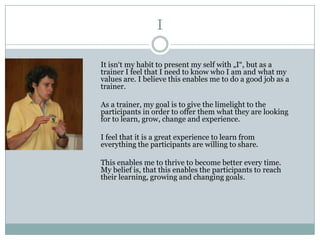 I

It isn't my habit to present my self with „I", but as a trainer I feel that I need to know who I am and what my values are. I believe this enables me to do a good job as a trainer.

As a trainer, my goal is to give the limelight to the participants in order to offer them what they are looking for to learn, grow, change and experience.

I feel that it is a great experience to learn from everything the participants are willing to share.

This enables me to thrive to become better every time. My belief is, that this enables the participants to reach their learning, growing and changing goals.